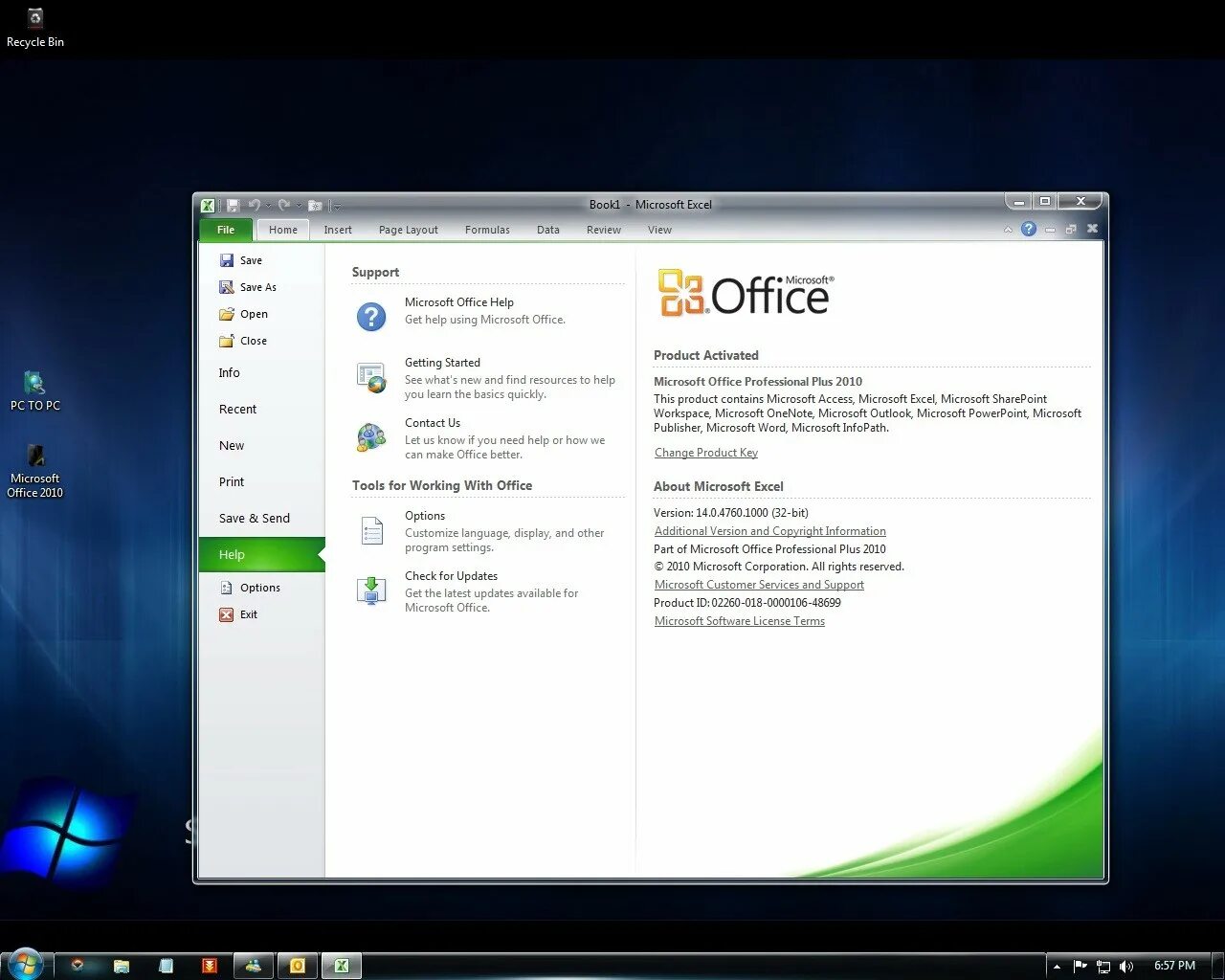 Recycle Bin

PC TO PC

Microsoft Office 2010

Book1 - Microsoft Excel

File Home Insert Page Layout Formulas Data Review View

Save
Save As
Open
Close
Info
Recent
New
Print
Save & Send
Help
Options
Exit

Support

Microsoft Office Help
Get help using Microsoft Office.

Getting Started
See what's new and find resources to help you learn the basics quickly.

Contact Us
Let us know if you need help or how we can make Office better.

Tools for Working With Office

Options
Customize language, display, and other program settings.

Check for Updates
Get the latest updates available for Microsoft Office.

Microsoft® Office

Product Activated

Microsoft Office Professional Plus 2010
This product contains Microsoft Access, Microsoft Excel, Microsoft SharePoint Workspace, Microsoft OneNote, Microsoft Outlook, Microsoft PowerPoint, Microsoft Publisher, Microsoft Word, Microsoft InfoPath.
Change Product Key

About Microsoft Excel

Version: 14.0.4760.1000 (32-bit)
Additional Version and Copyright Information
Part of Microsoft Office Professional Plus 2010
© 2010 Microsoft Corporation. All rights reserved.
Microsoft Customer Services and Support
Product ID: 02260-018-0000106-48699
Microsoft Software License Terms

6:57 PM